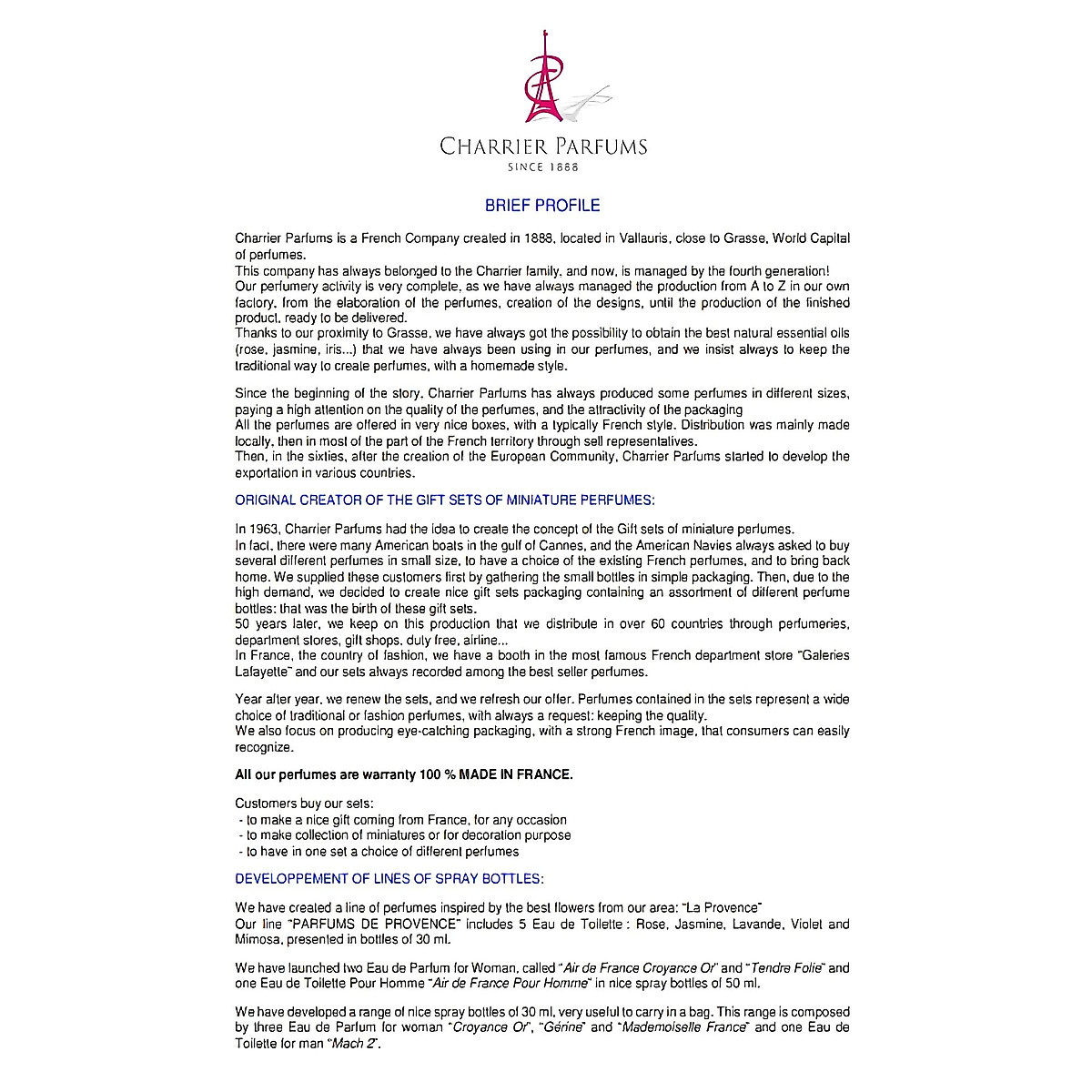 CHARRIER PARFUMS
SINCE 1888

BRIEF PROFILE

Charrier Parfums is a French Company created in 1888, located in Vallauris, close to Grasse, World Capital of perfumes.
This company has always belonged to the Charrier family, and now, is managed by the fourth generation!
Our perfumery activity is very complete, as we have always managed the production from A to Z in our own factory, from the elaboration of the perfumes, creation of the designs, until the production of the finished product, ready to be delivered.
Thanks to our proximity to Grasse, we have always got the possibility to obtain the best natural essential oils (rose, jasmine, iris...) that we have always been using in our perfumes, and we insist always to keep the traditional way to create perfumes, with a homemade style.

Since the beginning of the story, Charrier Parfums has always produced some perfumes in different sizes, paying a high attention on the quality of the perfumes, and the attractivity of the packaging
All the perfumes are offered in very nice boxes, with a typically French style. Distribution was mainly made locally, then in most of the part of the French territory through sell representatives.
Then, in the sixties, after the creation of the European Community, Charrier Parfums started to develop the exportation in various countries.

ORIGINAL CREATOR OF THE GIFT SETS OF MINIATURE PERFUMES:

In 1963, Charrier Parfums had the idea to create the concept of the Gift sets of miniature perfumes.
In fact, there were many American boats in the gulf of Cannes, and the American Navies always asked to buy several different perfumes in small size, to have a choice of the existing French perfumes, and to bring back home. We supplied these customers first by gathering the small bottles in simple packaging. Then, due to the high demand, we decided to create nice gift sets packaging containing an assortment of different perfume bottles: that was the birth of these gift sets.
50 years later, we keep on this production that we distribute in over 60 countries through perfumeries, department stores, gift shops, duty free, airline...
In France, the country of fashion, we have a booth in the most famous French department store "Galeries Lafayette" and our sets always recorded among the best seller perfumes.

Year after year, we renew the sets, and we refresh our offer. Perfumes contained in the sets represent a wide choice of traditional or fashion perfumes, with always a request: keeping the quality.
We also focus on producing eye-catching packaging, with a strong French image, that consumers can easily recognize.

All our perfumes are warranty 100 % MADE IN FRANCE.

Customers buy our sets:
- to make a nice gift coming from France, for any occasion
- to make collection of miniatures or for decoration purpose
- to have in one set a choice of different perfumes

DEVELOPPEMENT OF LINES OF SPRAY BOTTLES:

We have created a line of perfumes inspired by the best flowers from our area: "La Provence"
Our line "PARFUMS DE PROVENCE" includes 5 Eau de Toilette : Rose, Jasmine, Lavande, Violet and Mimosa, presented in bottles of 30 ml.

We have launched two Eau de Parfum for Woman, called "Air de France Croyance Or" and "Tendre Folie" and one Eau de Toilette Pour Homme "Air de France Pour Homme" in nice spray bottles of 50 ml.

We have developed a range of nice spray bottles of 30 ml, very useful to carry in a bag. This range is composed by three Eau de Parfum for woman "Croyance Or", "Gérine" and "Mademoiselle France" and one Eau de Toilette for man "Mach 2".